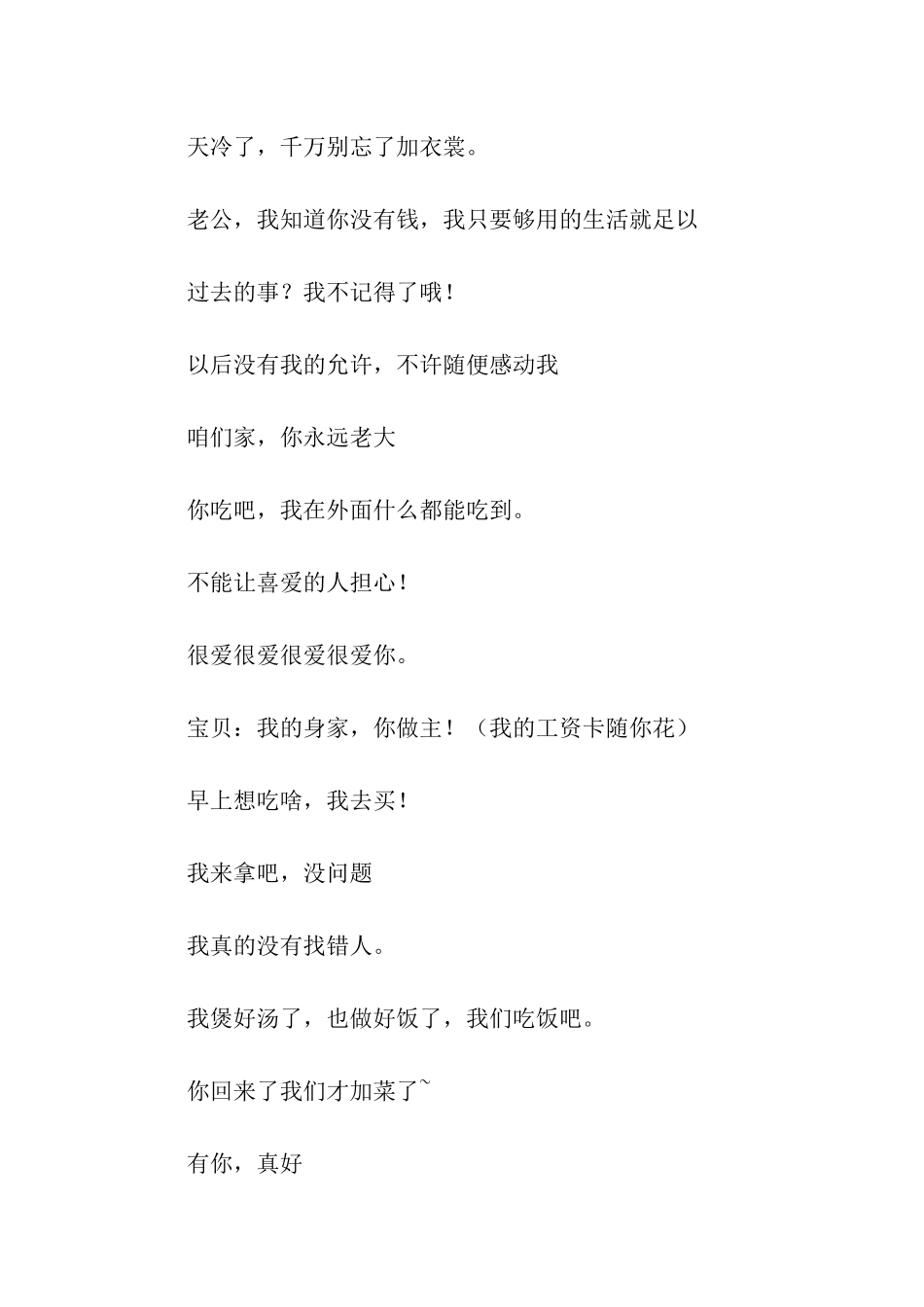 天冷了，千万别忘了加衣裳。

老公，我知道你没有钱，我只要够用的生活就足以

过去的事？我不记得了哦！

以后没有我的允许，不许随便感动我

咱们家，你永远老大

你吃吧，我在外面什么都能吃到。

不能让喜爱的人担心！

很爱很爱很爱很爱你。

宝贝：我的身家，你做主！（我的工资卡随你花）

早上想吃啥，我去买！

我来拿吧，没问题

我真的没有找错人。

我煲好汤了，也做好饭了，我们吃饭吧。

你回来了我们才加菜了~

有你，真好